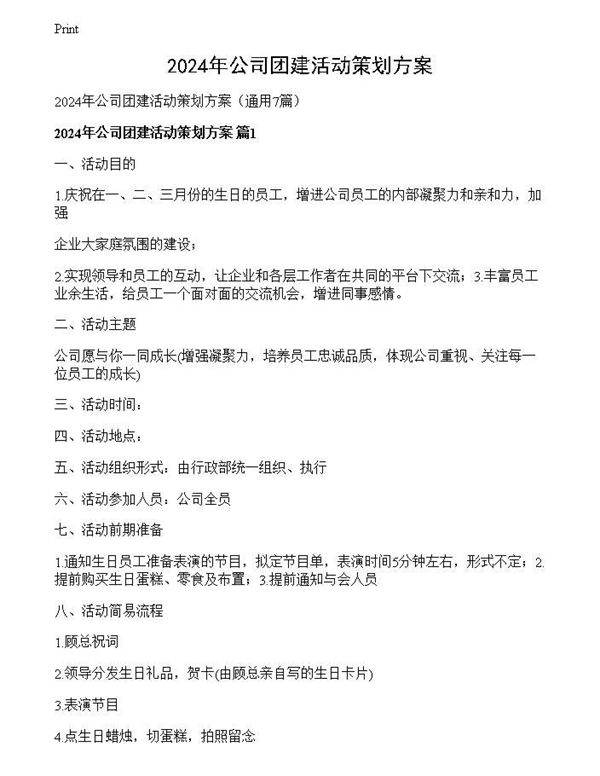 Print

2024年公司团建活动策划方案

2024年公司团建活动策划方案（通用7篇）

2024年公司团建活动策划方案 篇1

一、活动目的

1.庆祝在一、二、三月份的生日的员工，增进公司员工的内部凝聚力和亲和力，加强

企业大家庭氛围的建设；

2.实现领导和员工的互动，让企业和各层工作者在共同的平台下交流；3.丰富员工业余生活，给员工一个面对面的交流机会，增进同事感情。

二、活动主题

公司愿与你一同成长(增强凝聚力，培养员工忠诚品质，体现公司重视、关注每一位员工的成长)

三、活动时间：

四、活动地点：

五、活动组织形式：由行政部统一组织、执行

六、活动参加人员：公司全员

七、活动前期准备

1.通知生日员工准备表演的节目，拟定节目单，表演时间5分钟左右，形式不定；2.提前购买生日蛋糕、零食及布置；3.提前通知与会人员

八、活动简易流程

1.顾总祝词

2.领导分发生日礼品，贺卡(由顾总亲自写的生日卡片)

3.表演节目

4.点生日蜡烛，切蛋糕，拍照留念